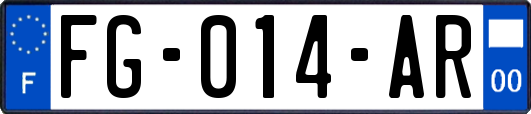 F
FG-014-AR
00